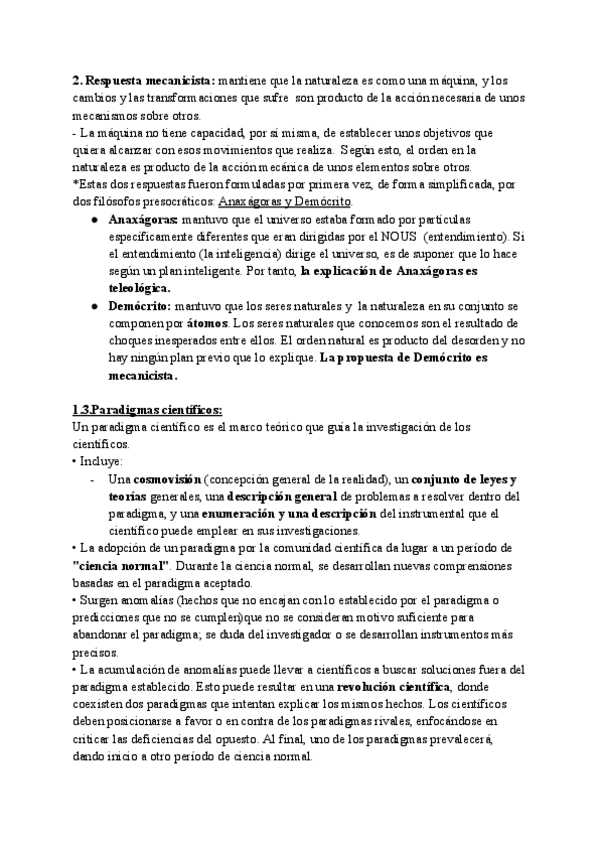 2. Respuesta mecanicista: mantiene que la naturaleza es como una máquina, y los cambios y las transformaciones que sufre son producto de la acción necesaria de unos mecanismos sobre otros.
- La máquina no tiene capacidad, por sí misma, de establecer unos objetivos que quiera alcanzar con esos movimientos que realiza. Según esto, el orden en la naturaleza es producto de la acción mecánica de unos elementos sobre otros.
*Estas dos respuestas fueron formuladas por primera vez, de forma simplificada, por dos filósofos presocráticos: Anaxágoras y Demócrito.

● Anaxágoras: mantuvo que el universo estaba formado por partículas específicamente diferentes que eran dirigidas por el NOUS (entendimiento). Si el entendimiento (la inteligencia) dirige el universo, es de suponer que lo hace según un plan inteligente. Por tanto, la explicación de Anaxágoras es teleológica.
● Demócrito: mantuvo que los seres naturales y la naturaleza en su conjunto se componen por átomos. Los seres naturales que conocemos son el resultado de choques inesperados entre ellos. El orden natural es producto del desorden y no hay ningún plan previo que lo explique. La propuesta de Demócrito es mecanicista.

1.3.Paradigmas científicos:
Un paradigma científico es el marco teórico que guía la investigación de los científicos.
• Incluye:
- Una cosmovisión (concepción general de la realidad), un conjunto de leyes y teorías generales, una descripción general de problemas a resolver dentro del paradigma, y una enumeración y una descripción del instrumental que el científico puede emplear en sus investigaciones.
• La adopción de un paradigma por la comunidad científica da lugar a un período de "ciencia normal". Durante la ciencia normal, se desarrollan nuevas comprensiones basadas en el paradigma aceptado.
• Surgen anomalías (hechos que no encajan con lo establecido por el paradigma o predicciones que no se cumplen)que no se consideran motivo suficiente para abandonar el paradigma; se duda del investigador o se desarrollan instrumentos más precisos.
• La acumulación de anomalías puede llevar a científicos a buscar soluciones fuera del paradigma establecido. Esto puede resultar en una revolución científica, donde coexisten dos paradigmas que intentan explicar los mismos hechos. Los científicos deben posicionarse a favor o en contra de los paradigmas rivales, enfocándose en criticar las deficiencias del opuesto. Al final, uno de los paradigmas prevalecerá, dando inicio a otro período de ciencia normal.